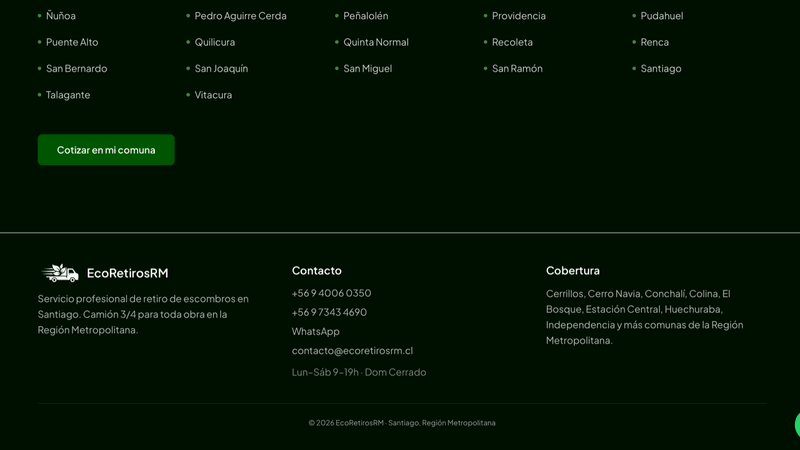 - Ñuñoa
- Pedro Aguirre Cerda
- Peñalolén
- Providencia
- Pudahuel
- Puente Alto
- Quilicura
- Quinta Normal
- Recoleta
- Renca
- San Bernardo
- San Joaquín
- San Miguel
- San Ramón
- Santiago
- Talagante
- Vitacura

Cotizar en mi comuna

EcoRetirosRM

Servicio profesional de retiro de escombros en Santiago. Camión 3/4 para toda obra en la Región Metropolitana.

Contacto

+56 9 4006 0350

+56 9 7343 4690

WhatsApp

contacto@ecoretirosrm.cl

Lun–Sáb 9–19h · Dom Cerrado

Cobertura

Cerrillos, Cerro Navia, Conchalí, Colina, El Bosque, Estación Central, Huechuraba, Independencia y más comunas de la Región Metropolitana.

© 2026 EcoRetirosRM · Santiago, Región Metropolitana